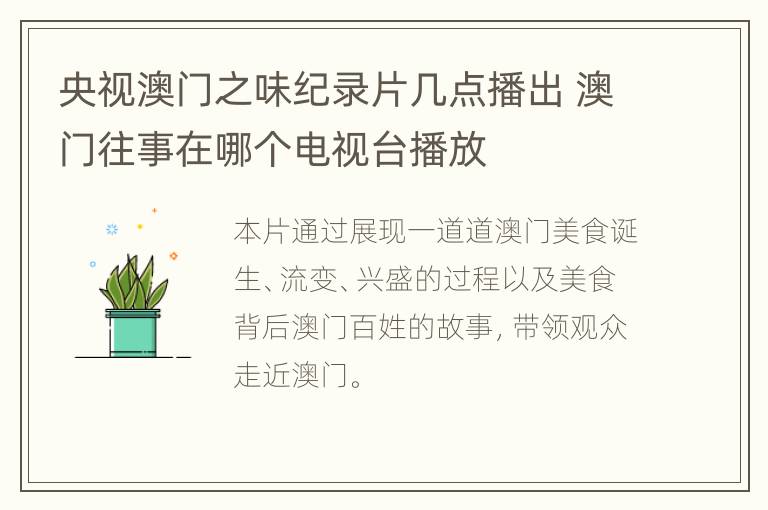 央视澳门之味纪录片几点播出 澳门往事在哪个电视台播放

本片通过展现一道道澳门美食诞生、流变、兴盛的过程以及美食背后澳门百姓的故事, 带领观众走近澳门。